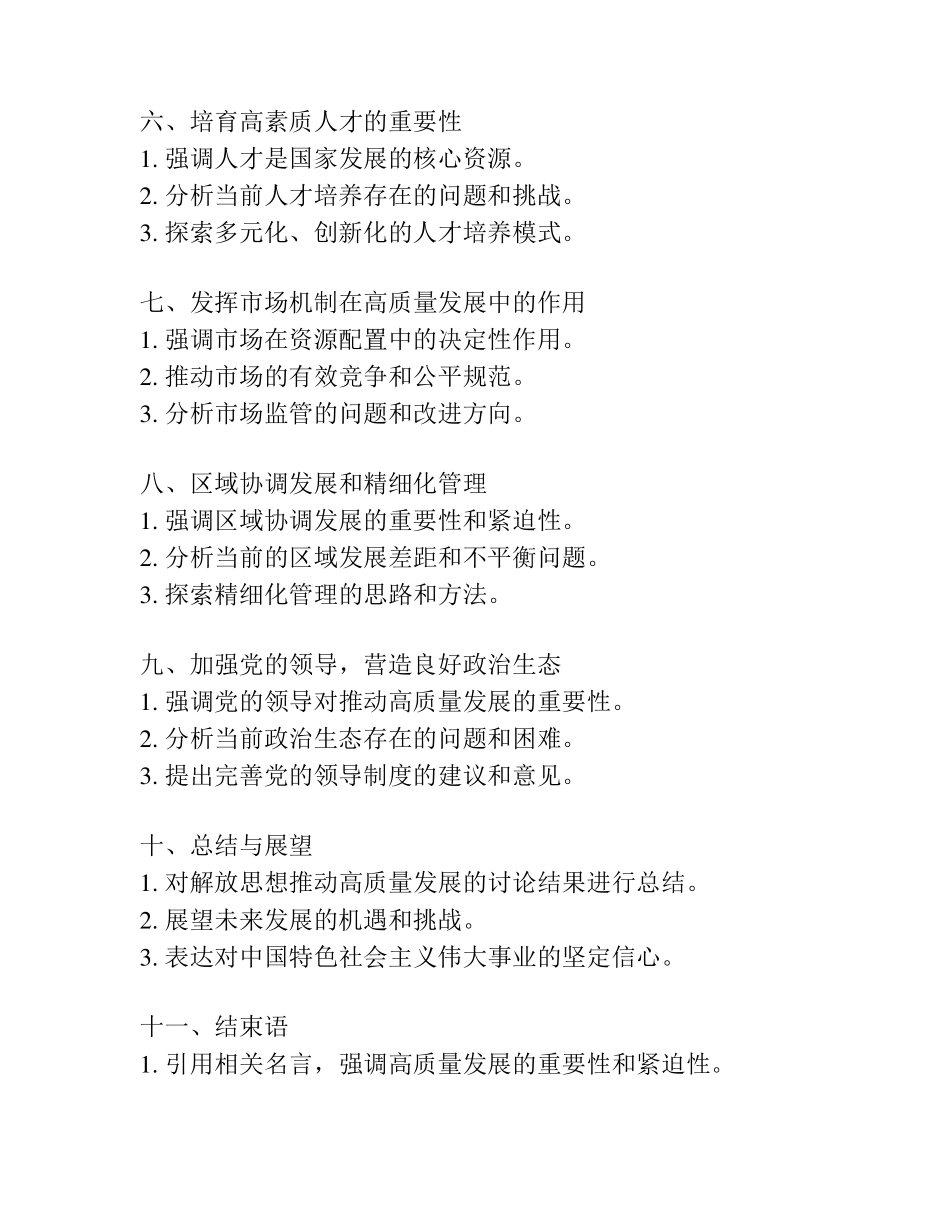 六、培育高素质人才的重要性
1. 强调人才是国家发展的核心资源。
2. 分析当前人才培养存在的问题和挑战。
3. 探索多元化、创新化的人才培养模式。

七、发挥市场机制在高质量发展中的作用
1. 强调市场在资源配置中的决定性作用。
2. 推动市场的有效竞争和公平规范。
3. 分析市场监管的问题和改进方向。

八、区域协调发展和精细化管理
1. 强调区域协调发展的重要性和紧迫性。
2. 分析当前的区域发展差距和不平衡问题。
3. 探索精细化管理的思路和方法。

九、加强党的领导，营造良好政治生态
1. 强调党的领导对推动高质量发展的重要性。
2. 分析当前政治生态存在的问题和困难。
3. 提出完善党的领导制度的建议和意见。

十、总结与展望
1. 对解放思想推动高质量发展的讨论结果进行总结。
2. 展望未来发展的机遇和挑战。
3. 表达对中国特色社会主义伟大事业的坚定信心。

十一、结束语
1. 引用相关名言，强调高质量发展的重要性和紧迫性。